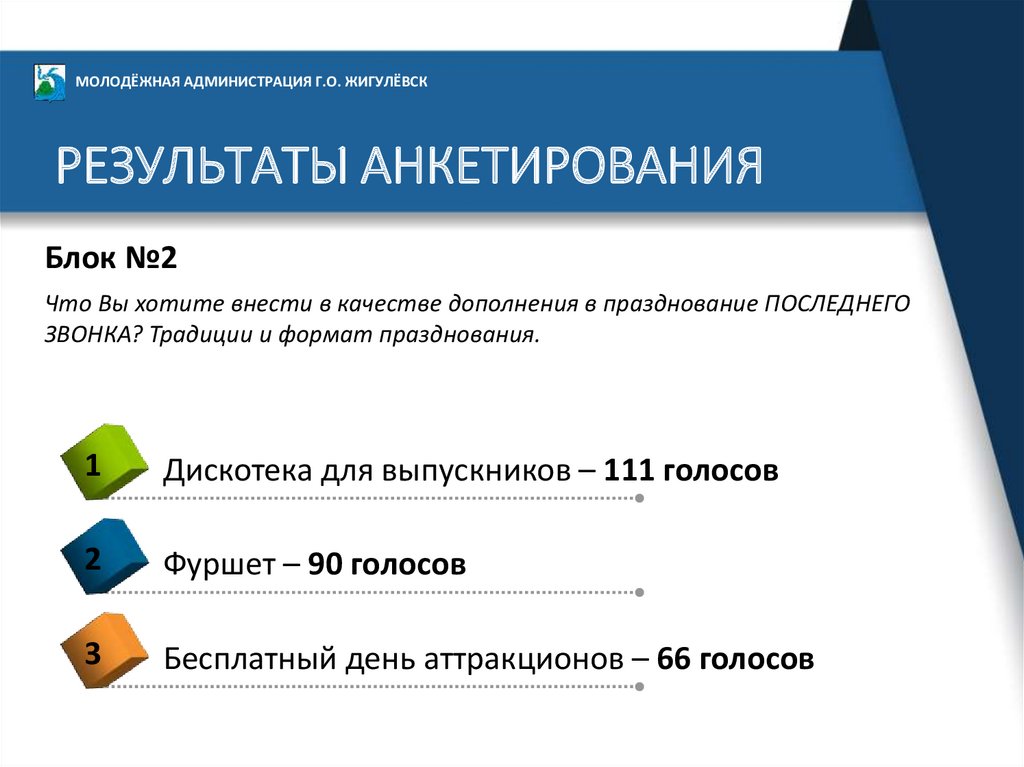 МОЛОДЁЖНАЯ АДМИНИСТРАЦИЯ Г.О. ЖИГУЛЁВСК

РЕЗУЛЬТАТЫ АНКЕТИРОВАНИЯ

Блок №2

Что Вы хотите внести в качестве дополнения в празднование ПОСЛЕДНЕГО ЗВОНКА? Традиции и формат празднования.

1 Дискотека для выпускников – 111 голосов

2 Фуршет – 90 голосов

3 Бесплатный день аттракционов – 66 голосов